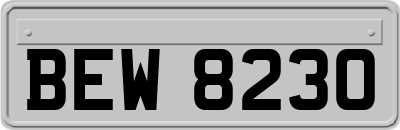 BEW 8230